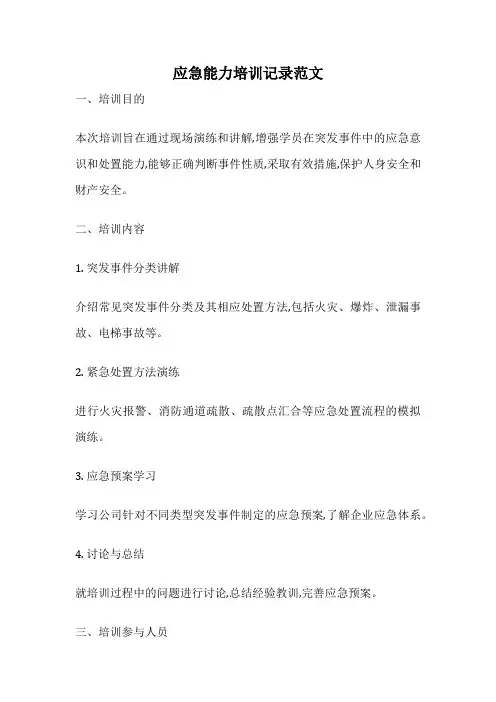 应急能力培训记录范文

一、培训目的

本次培训旨在通过现场演练和讲解,增强学员在突发事件中的应急意识和处置能力,能够正确判断事件性质,采取有效措施,保护人身安全和财产安全。

二、培训内容

1. 突发事件分类讲解

介绍常见突发事件分类及其相应处置方法,包括火灾、爆炸、泄漏事故、电梯事故等。

2. 紧急处置方法演练

进行火灾报警、消防通道疏散、疏散点汇合等应急处置流程的模拟演练。

3. 应急预案学习

学习公司针对不同类型突发事件制定的应急预案,了解企业应急体系。

4. 讨论与总结

就培训过程中的问题进行讨论,总结经验教训,完善应急预案。

三、培训参与人员